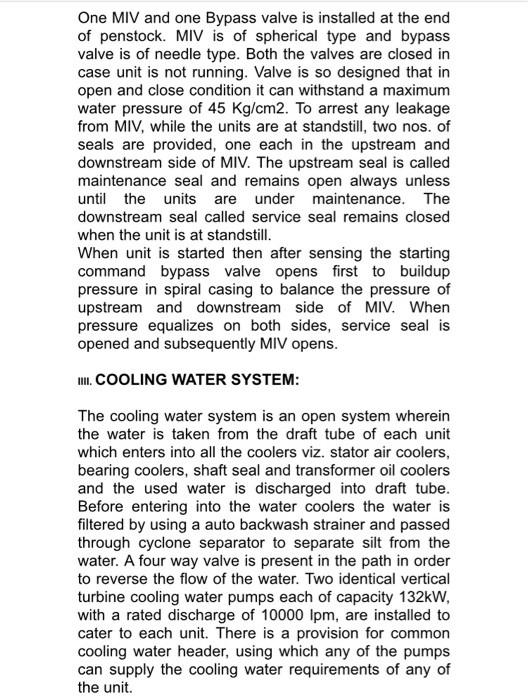 One MIV and one Bypass valve is installed at the end of penstock. MIV is of spherical type and bypass valve is of needle type. Both the valves are closed in case unit is not running. Valve is so designed that in open and close condition it can withstand a maximum water pressure of 45 Kg/cm2. To arrest any leakage from MIV, while the units are at standstill, two nos. of seals are provided, one each in the upstream and downstream side of MIV. The upstream seal is called maintenance seal and remains open always unless until the units are under maintenance. The downstream seal called service seal remains closed when the unit is at standstill.
When unit is started then after sensing the starting command bypass valve opens first to buildup pressure in spiral casing to balance the pressure of upstream and downstream side of MIV. When pressure equalizes on both sides, service seal is opened and subsequently MIV opens.

IIII. COOLING WATER SYSTEM:

The cooling water system is an open system wherein the water is taken from the draft tube of each unit which enters into all the coolers viz. stator air coolers, bearing coolers, shaft seal and transformer oil coolers and the used water is discharged into draft tube. Before entering into the water coolers the water is filtered by using a auto backwash strainer and passed through cyclone separator to separate silt from the water. A four way valve is present in the path in order to reverse the flow of the water. Two identical vertical turbine cooling water pumps each of capacity 132kW, with a rated discharge of 10000 lpm, are installed to cater to each unit. There is a provision for common cooling water header, using which any of the pumps can supply the cooling water requirements of any of the unit.